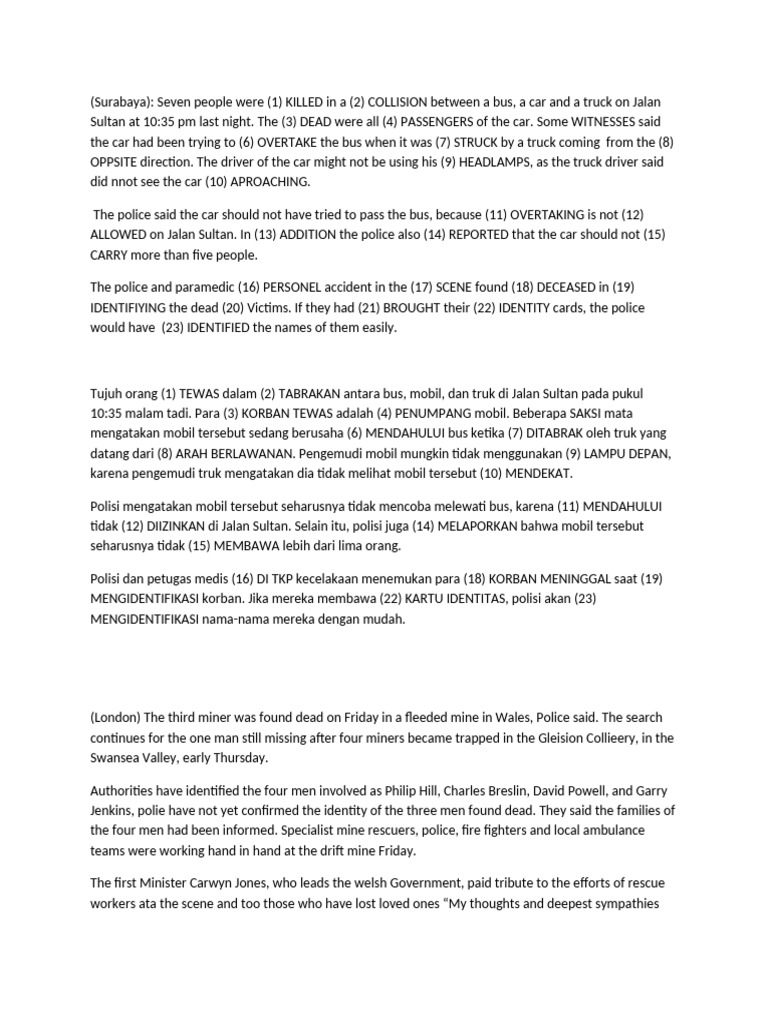 (Surabaya): Seven people were (1) KILLED in a (2) COLLISION between a bus, a car and a truck on Jalan Sultan at 10:35 pm last night. The (3) DEAD were all (4) PASSENGERS of the car. Some WITNESSES said the car had been trying to (6) OVERTAKE the bus when it was (7) STRUCK by a truck coming from the (8) OPPSITE direction. The driver of the car might not be using his (9) HEADLAMPS, as the truck driver said did nnot see the car (10) APROACHING.

The police said the car should not have tried to pass the bus, because (11) OVERTAKING is not (12) ALLOWED on Jalan Sultan. In (13) ADDITION the police also (14) REPORTED that the car should not (15) CARRY more than five people.

The police and paramedic (16) PERSONEL accident in the (17) SCENE found (18) DECEASED in (19) IDENTIFIYING the dead (20) Victims. If they had (21) BROUGHT their (22) IDENTITY cards, the police would have (23) IDENTIFIED the names of them easily.

Tujuh orang (1) TEWAS dalam (2) TABRAKAN antara bus, mobil, dan truk di Jalan Sultan pada pukul 10:35 malam tadi. Para (3) KORBAN TEWAS adalah (4) PENUMPANG mobil. Beberapa SAKSI mata mengatakan mobil tersebut sedang berusaha (6) MENDAHULUI bus ketika (7) DITABRAK oleh truk yang datang dari (8) ARAH BERLAWANAN. Pengemudi mobil mungkin tidak menggunakan (9) LAMPU DEPAN, karena pengemudi truk mengatakan dia tidak melihat mobil tersebut (10) MENDEKAT.

Polisi mengatakan mobil tersebut seharusnya tidak mencoba melewati bus, karena (11) MENDAHULUI tidak (12) DIIZINKAN di Jalan Sultan. Selain itu, polisi juga (14) MELAPORKAN bahwa mobil tersebut seharusnya tidak (15) MEMBAWA lebih dari lima orang.

Polisi dan petugas medis (16) DI TKP kecelakaan menemukan para (18) KORBAN MENINGGAL saat (19) MENGIDENTIFIKASI korban. Jika mereka membawa (22) KARTU IDENTITAS, polisi akan (23) MENGIDENTIFIKASI nama-nama mereka dengan mudah.

(London) The third miner was found dead on Friday in a fleeded mine in Wales, Police said. The search continues for the one man still missing after four miners became trapped in the Gleision Collieery, in the Swansea Valley, early Thursday.

Authorities have identified the four men involved as Philip Hill, Charles Breslin, David Powell, and Garry Jenkins, polie have not yet confirmed the identity of the three men found dead. They said the families of the four men had been informed. Specialist mine rescuers, police, fire fighters and local ambulance teams were working hand in hand at the drift mine Friday.

The first Minister Carwyn Jones, who leads the welsh Government, paid tribute to the efforts of rescue workers ata the scene and too those who have lost loved ones "My thoughts and deepest sympathies